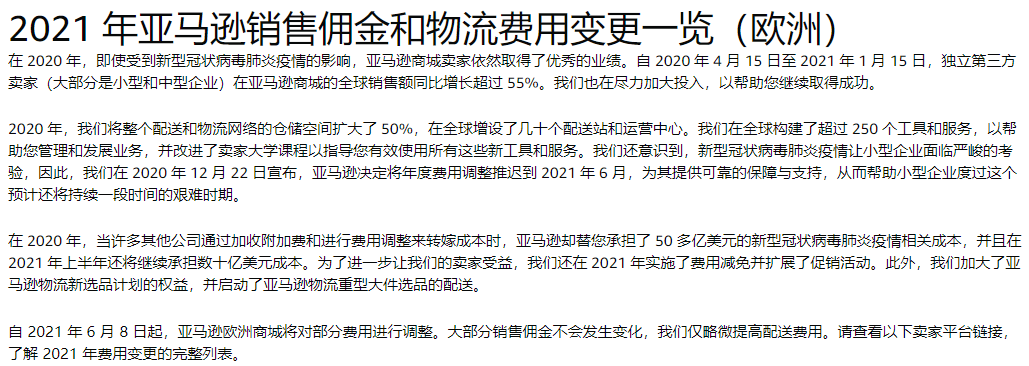 2021 年亚马逊销售佣金和物流费用变更一览（欧洲）

在 2020 年，即使受到新型冠状病毒肺炎疫情的影响，亚马逊商城卖家依然取得了优秀的业绩。自 2020 年 4 月 15 日至 2021 年 1 月 15 日，独立第三方卖家（大部分是小型和中型企业）在亚马逊商城的全球销售额同比增长超过 55%。我们也在尽力加大投入，以帮助您继续取得成功。

2020 年，我们将整个配送和物流网络的仓储空间扩大了 50%，在全球增设了几十个配送站和运营中心。我们在全球构建了超过 250 个工具和服务，以帮助您管理和发展业务，并改进了卖家大学课程以指导您有效使用所有这些新工具和服务。我们还意识到，新型冠状病毒肺炎疫情让小型企业面临严峻的考验，因此，我们在 2020 年 12 月 22 日宣布，亚马逊决定将年度费用调整推迟到 2021 年 6 月，为其提供可靠的保障与支持，从而帮助小型企业度过这个预计还将持续一段时间的艰难时期。

在 2020 年，当许多其他公司通过加收附加费和进行费用调整来转嫁成本时，亚马逊却替您承担了 50 多亿美元的新型冠状病毒肺炎疫情相关成本，并且在 2021 年上半年还将继续承担数十亿美元成本。为了进一步让我们的卖家受益，我们还在 2021 年实施了费用减免并扩展了促销活动。此外，我们加大了亚马逊物流新选品计划的权益，并启动了亚马逊物流重型大件选品的配送。

自 2021 年 6 月 8 日起，亚马逊欧洲商城将对部分费用进行调整。大部分销售佣金不会发生变化，我们仅略微提高配送费用。请查看以下卖家平台链接，了解 2021 年费用变更的完整列表。